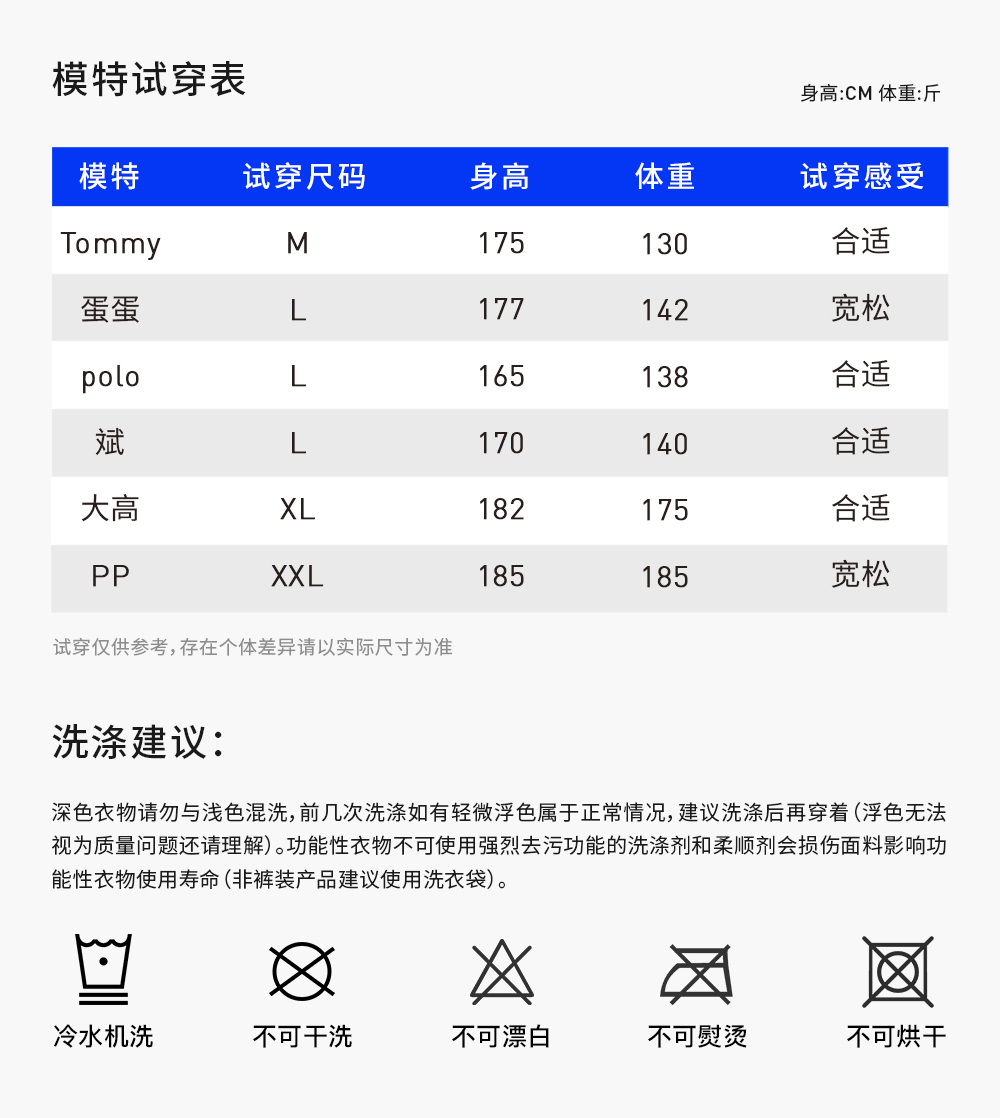 模特试穿表

身高:CM 体重:斤

| 模特 | 试穿尺码 | 身高 | 体重 | 试穿感受 |
|---|---|---|---|---|
| Tommy | M | 175 | 130 | 合适 |
| 蛋蛋 | L | 177 | 142 | 宽松 |
| polo | L | 165 | 138 | 合适 |
| 斌 | L | 170 | 140 | 合适 |
| 大高 | XL | 182 | 175 | 合适 |
| PP | XXL | 185 | 185 | 宽松 |

试穿仅供参考，存在个体差异请以实际尺寸为准

洗涤建议：

深色衣物请勿与浅色混洗，前几次洗涤如有轻微浮色属于正常情况，建议洗涤后再穿着（浮色无法视为质量问题还请理解）。功能性衣物不可使用强烈去污功能的洗涤剂和柔顺剂会损伤面料影响功能性衣物使用寿命（非裤装产品建议使用洗衣袋）。

冷水机洗

不可干洗

不可漂白

不可熨烫

不可烘干